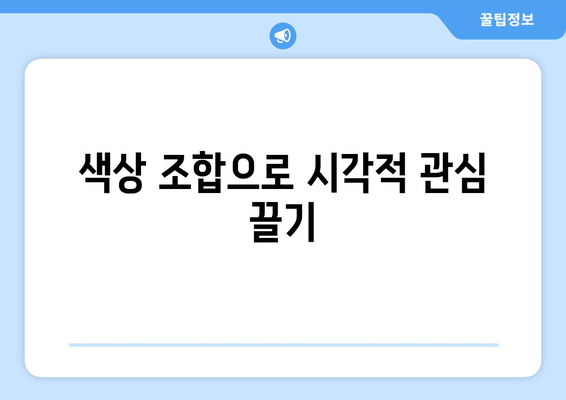 꿀팁정보

색상 조합으로 시각적 관심 끌기